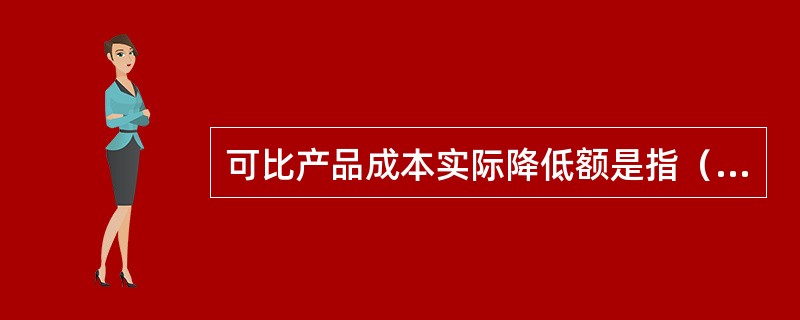 可比产品成本实际降低额是指（...